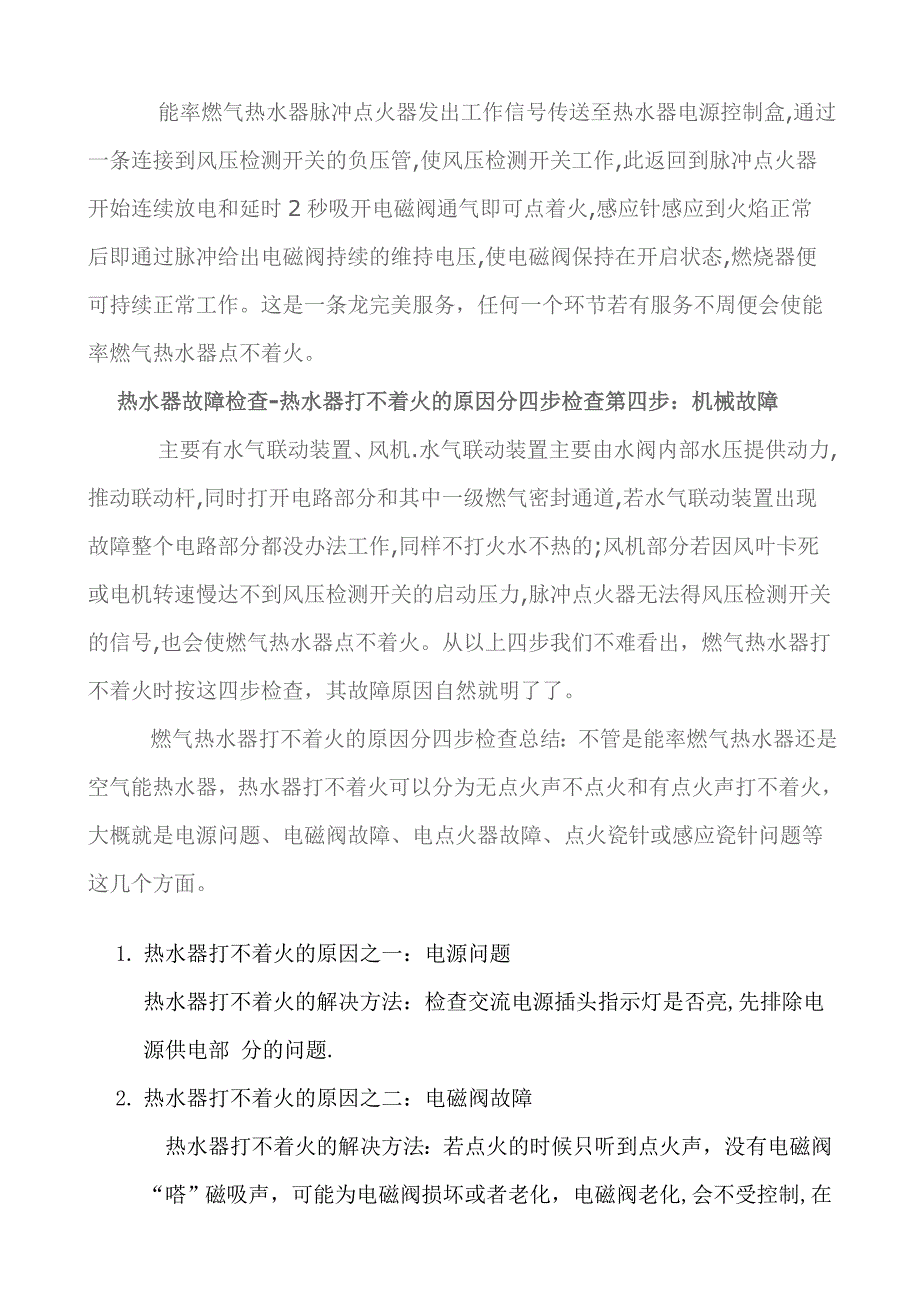 能率燃气热水器脉冲点火器发出工作信号传送至热水器电源控制盒,通过一条连接到风压检测开关的负压管,使风压检测开关工作,此返回到脉冲点火器开始连续放电和延时 2 秒吸开电磁阀通气即可点着火,感应针感应到火焰正常后即通过脉冲给出电磁阀持续的维持电压,使电磁阀保持在开启状态,燃烧器便可持续正常工作。这是一条龙完美服务，任何一个环节若有服务不周便会使能率燃气热水器点不着火。

热水器故障检查-热水器打不着火的原因分四步检查第四步：机械故障

主要有水气联动装置、风机.水气联动装置主要由水阀内部水压提供动力,推动联动杆,同时打开电路部分和其中一级燃气密封通道,若水气联动装置出现故障整个电路部分都没办法工作,同样不打火水不热的;风机部分若因风叶卡死或电机转速慢达不到风压检测开关的启动压力,脉冲点火器无法得风压检测开关的信号,也会使燃气热水器点不着火。从以上四步我们不难看出，燃气热水器打不着火时按这四步检查，其故障原因自然就明了了。

燃气热水器打不着火的原因分四步检查总结：不管是能率燃气热水器还是空气能热水器，热水器打不着火可以分为无点火声不点火和有点火声打不着火，大概就是电源问题、电磁阀故障、电点火器故障、点火瓷针或感应瓷针问题等这几个方面。

1. 热水器打不着火的原因之一：电源问题
热水器打不着火的解决方法：检查交流电源插头指示灯是否亮,先排除电源供电部 分的问题.

2. 热水器打不着火的原因之二：电磁阀故障
热水器打不着火的解决方法：若点火的时候只听到点火声，没有电磁阀“嗒”磁吸声，可能为电磁阀损坏或者老化，电磁阀老化,会不受控制,在